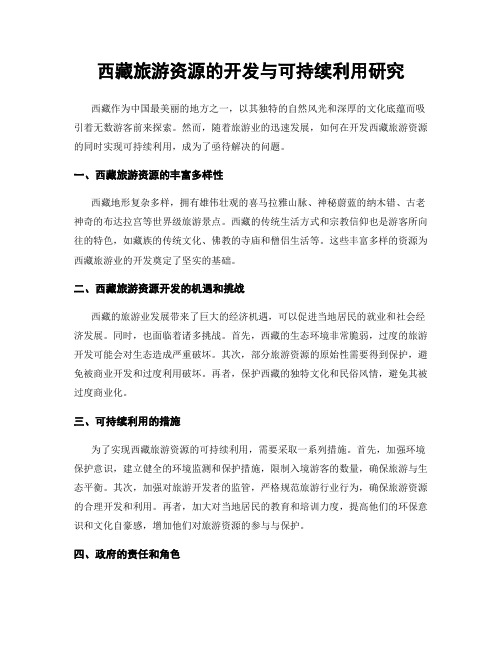 西藏旅游资源的开发与可持续利用研究

西藏作为中国最美丽的地方之一，以其独特的自然风光和深厚的文化底蕴而吸引着无数游客前来探索。然而，随着旅游业的迅速发展，如何在开发西藏旅游资源的同时实现可持续利用，成为了亟待解决的问题。

一、西藏旅游资源的丰富多样性

西藏地形复杂多样，拥有雄伟壮观的喜马拉雅山脉、神秘蔚蓝的纳木错、古老神奇的布达拉宫等世界级旅游景点。西藏的传统生活方式和宗教信仰也是游客所向往的特色，如藏族的传统文化、佛教的寺庙和僧侣生活等。这些丰富多样的资源为西藏旅游业的开发奠定了坚实的基础。

二、西藏旅游资源开发的机遇和挑战

西藏的旅游业发展带来了巨大的经济机遇，可以促进当地居民的就业和社会经济发展。同时，也面临着诸多挑战。首先，西藏的生态环境非常脆弱，过度的旅游开发可能会对生态造成严重破坏。其次，部分旅游资源的原始性需要得到保护，避免被商业开发和过度利用破坏。再者，保护西藏的独特文化和民俗风情，避免其被过度商业化。

三、可持续利用的措施

为了实现西藏旅游资源的可持续利用，需要采取一系列措施。首先，加强环境保护意识，建立健全的环境监测和保护措施，限制入境游客的数量，确保旅游与生态平衡。其次，加强对旅游开发者的监管，严格规范旅游行业行为，确保旅游资源的合理开发和利用。再者，加大对当地居民的教育和培训力度，提高他们的环保意识和文化自豪感，增加他们对旅游资源的参与与保护。

四、政府的责任和角色